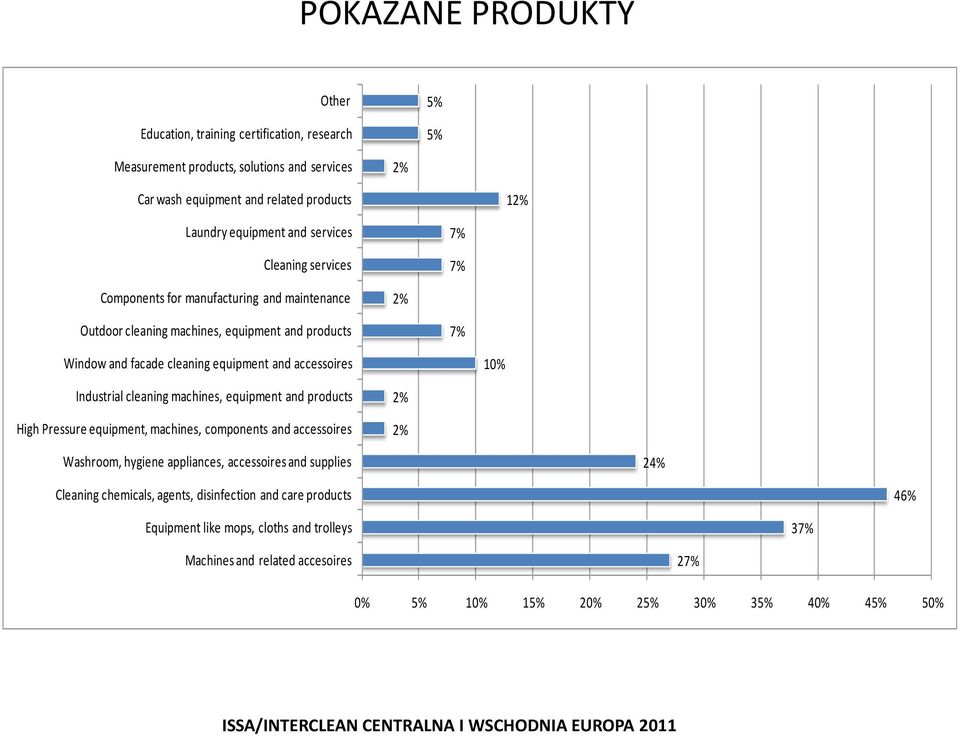 POKAZANE PRODUKTY

Other 5%
Education, training certification, research 5%
Measurement products, solutions and services 2%
Car wash equipment and related products 12%
Laundry equipment and services 7%
Cleaning services 7%
Components for manufacturing and maintenance 2%
Outdoor cleaning machines, equipment and products 7%
Window and facade cleaning equipment and accessoires 10%
Industrial cleaning machines, equipment and products 2%
High Pressure equipment, machines, components and accessoires 2%
Washroom, hygiene appliances, accessoires and supplies 24%
Cleaning chemicals, agents, disinfection and care products 46%
Equipment like mops, cloths and trolleys 37%
Machines and related accesoires 27%

0% 5% 10% 15% 20% 25% 30% 35% 40% 45% 50%

ISSA/INTERCLEAN CENTRALNA I WSCHODNIA EUROPA 2011